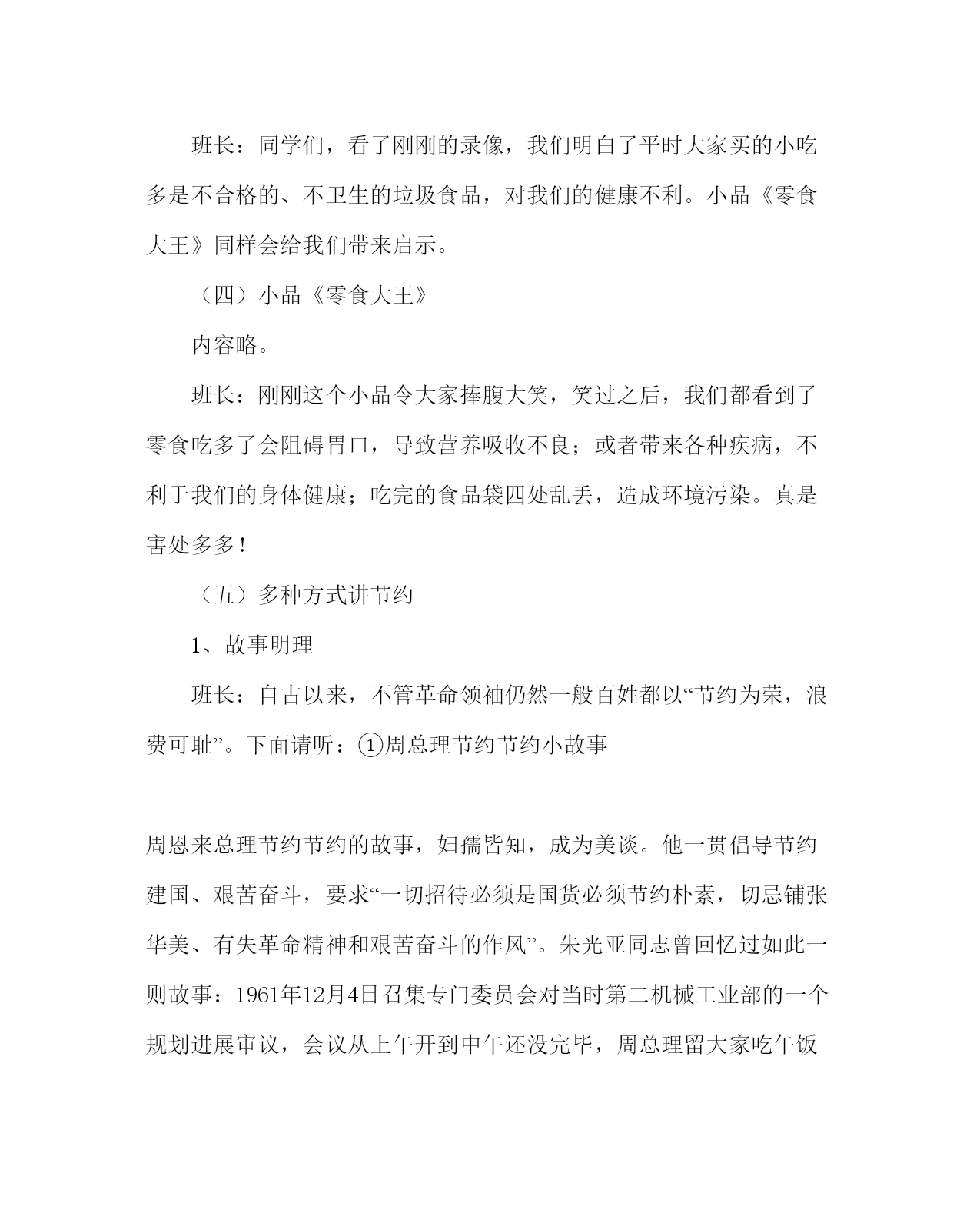 班长：同学们，看了刚刚的录像，我们明白了平时大家买的小吃多是不合格的、不卫生的垃圾食品，对我们的健康不利。小品《零食大王》同样会给我们带来启示。

（四）小品《零食大王》

内容略。

班长：刚刚这个小品令大家捧腹大笑，笑过之后，我们都看到了零食吃多了会阻碍胃口，导致营养吸收不良；或者带来各种疾病，不利于我们的身体健康；吃完的食品袋四处乱丢，造成环境污染。真是害处多多！

（五）多种方式讲节约

1、故事明理

班长：自古以来，不管革命领袖仍然一般百姓都以“节约为荣，浪费可耻”。下面请听：①周总理节约节约小故事

周恩来总理节约节约的故事，妇孺皆知，成为美谈。他一贯倡导节约建国、艰苦奋斗，要求“一切招待必须是国货必须节约朴素，切忌铺张华美、有失革命精神和艰苦奋斗的作风”。朱光亚同志曾回忆过如此一则故事：1961年12月4日召集专门委员会对当时第二机械工业部的一个规划进展审议，会议从上午开到中午还没完毕，周总理留大家吃午饭